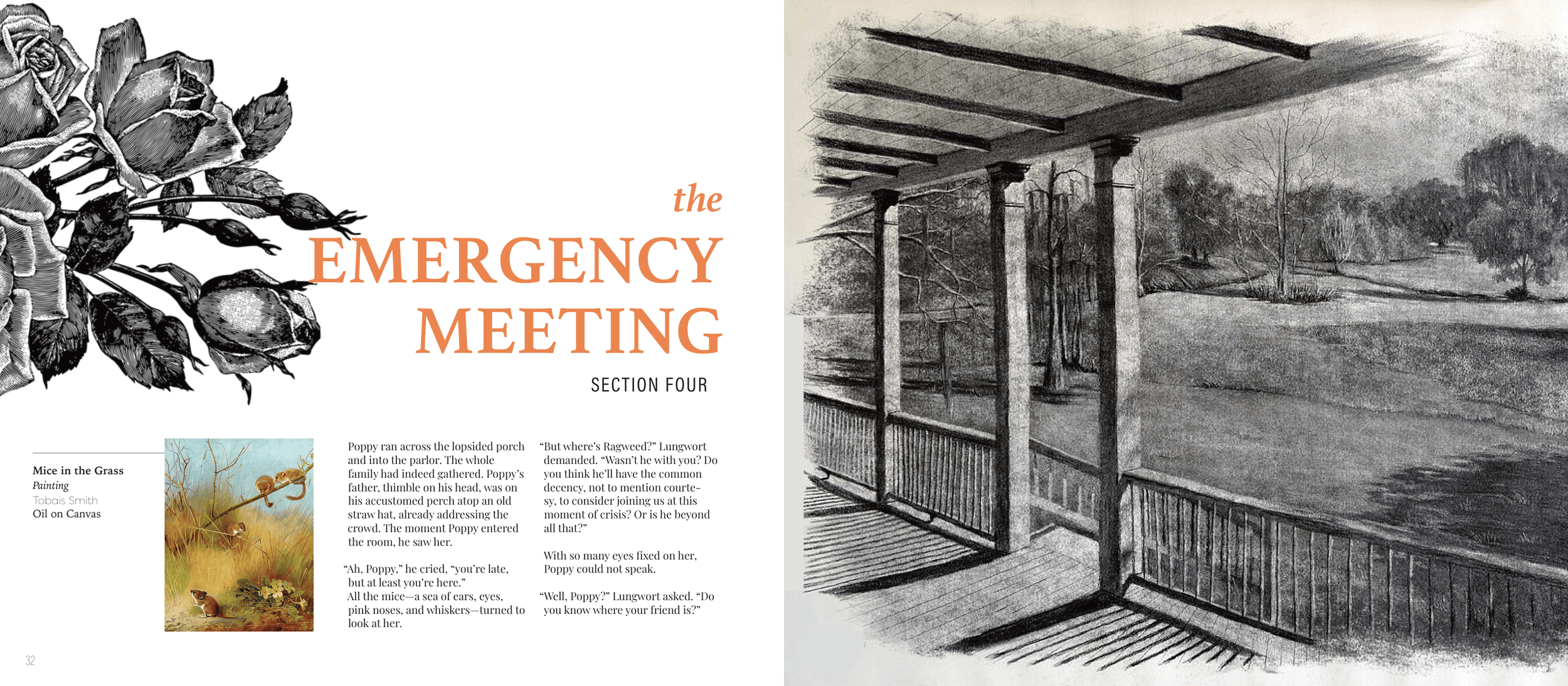 the
EMERGENCY MEETING

SECTION FOUR

Mice in the Grass
Painting
Tobais Smith
Oil on Canvas

Poppy ran across the lopsided porch and into the parlor. The whole family had indeed gathered. Poppy's father, thimble on his head, was on his accustomed perch atop an old straw hat, already addressing the crowd. The moment Poppy entered the room, he saw her.

"Ah, Poppy," he cried, "you're late, but at least you're here."
All the mice—a sea of ears, eyes, pink noses, and whiskers—turned to look at her.

"But where's Ragweed?" Lungwort demanded. "Wasn't he with you? Do you think he'll have the common decency, not to mention courtesy, to consider joining us at this moment of crisis? Or is he beyond all that?"

With so many eyes fixed on her, Poppy could not speak.

"Well, Poppy?" Lungwort asked. "Do you know where your friend is?"

32